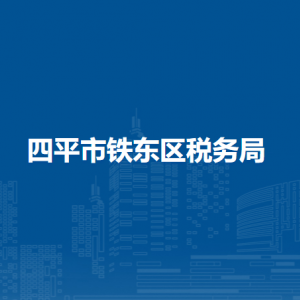 四平市铁东区税务局